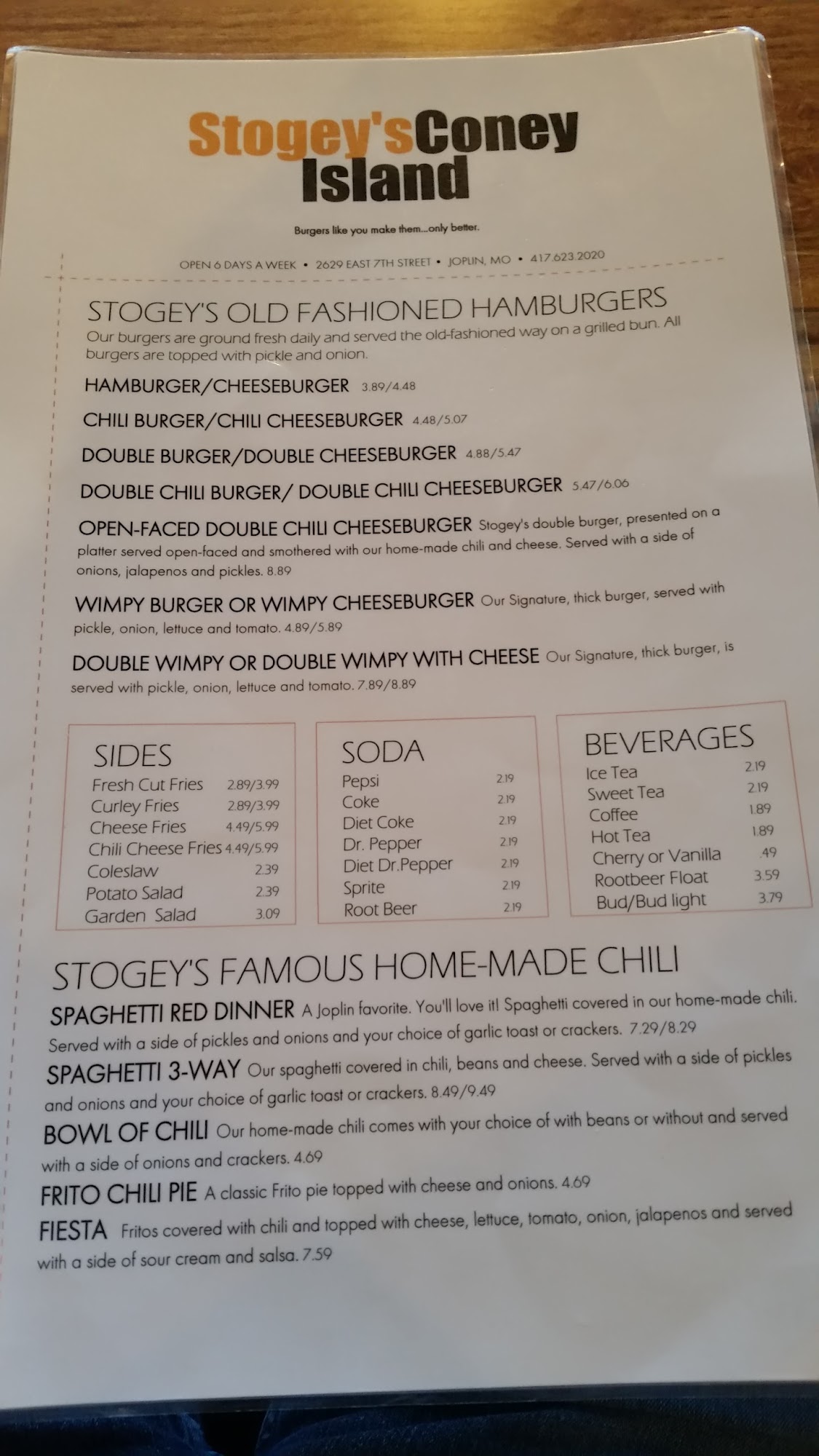 Stogey's Coney Island

Burgers like you make them...only better.

OPEN 6 DAYS A WEEK • 2629 EAST 7TH STREET • JOPLIN, MO • 417.623.2020

STOGEY'S OLD FASHIONED HAMBURGERS

Our burgers are ground fresh daily and served the old-fashioned way on a grilled bun. All burgers are topped with pickle and onion.

HAMBURGER/CHEESEBURGER 3.89/4.48

CHILI BURGER/CHILI CHEESEBURGER 4.48/5.07

DOUBLE BURGER/DOUBLE CHEESEBURGER 4.88/5.47

DOUBLE CHILI BURGER/ DOUBLE CHILI CHEESEBURGER 5.47/6.06

OPEN-FACED DOUBLE CHILI CHEESEBURGER Stogey's double burger, presented on a platter served open-faced and smothered with our home-made chili and cheese. Served with a side of onions, jalapenos and pickles. 8.89

WIMPY BURGER OR WIMPY CHEESEBURGER Our Signature, thick burger, served with pickle, onion, lettuce and tomato. 4.89/5.89

DOUBLE WIMPY OR DOUBLE WIMPY WITH CHEESE Our Signature, thick burger, is served with pickle, onion, lettuce and tomato. 7.89/8.89

SIDES
Fresh Cut Fries 2.89/3.99
Curley Fries 2.89/3.99
Cheese Fries 4.49/5.99
Chili Cheese Fries 4.49/5.99
Coleslaw 2.39
Potato Salad 2.39
Garden Salad 3.09

SODA
Pepsi 2.19
Coke 2.19
Diet Coke 2.19
Dr. Pepper 2.19
Diet Dr.Pepper 2.19
Sprite 2.19
Root Beer 2.19

BEVERAGES
Ice Tea 2.19
Sweet Tea 2.19
Coffee 1.89
Hot Tea 1.89
Cherry or Vanilla .49
Rootbeer Float 3.59
Bud/Bud light 3.79

STOGEY'S FAMOUS HOME-MADE CHILI

SPAGHETTI RED DINNER A Joplin favorite. You'll love it! Spaghetti covered in our home-made chili. Served with a side of pickles and onions and your choice of garlic toast or crackers. 7.29/8.29

SPAGHETTI 3-WAY Our spaghetti covered in chili, beans and cheese. Served with a side of pickles and onions and your choice of garlic toast or crackers. 8.49/9.49

BOWL OF CHILI Our home-made chili comes with your choice of with beans or without and served with a side of onions and crackers. 4.69

FRITO CHILI PIE A classic Frito pie topped with cheese and onions. 4.69

FIESTA Fritos covered with chili and topped with cheese, lettuce, tomato, onion, jalapenos and served with a side of sour cream and salsa. 7.59